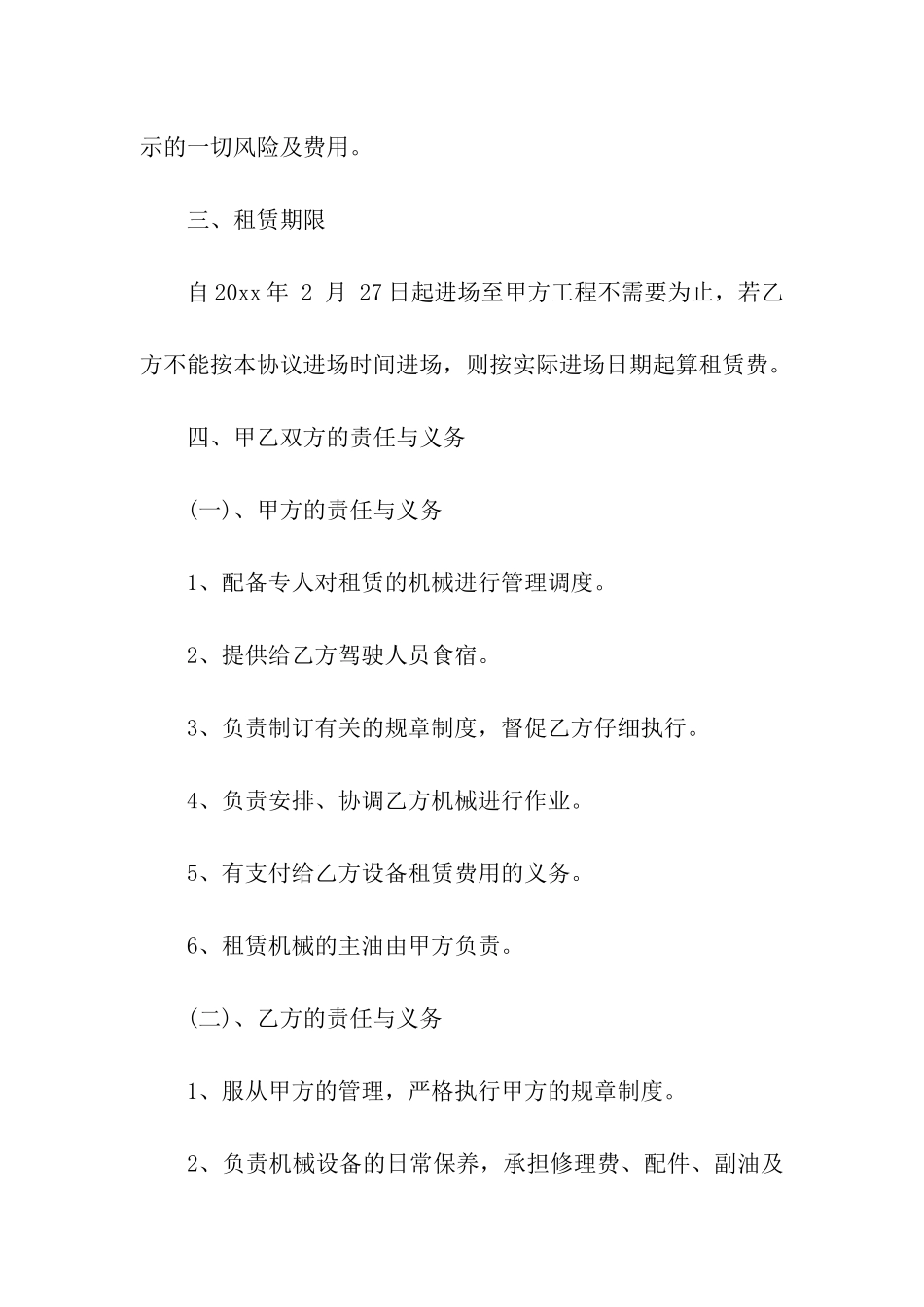 示的一切风险及费用。

三、租赁期限

自20xx年 2 月 27日起进场至甲方工程不需要为止，若乙方不能按本协议进场时间进场，则按实际进场日期起算租赁费。

四、甲乙双方的责任与义务

(一)、甲方的责任与义务

1、配备专人对租赁的机械进行管理调度。

2、提供给乙方驾驶人员食宿。

3、负责制订有关的规章制度，督促乙方仔细执行。

4、负责安排、协调乙方机械进行作业。

5、有支付给乙方设备租赁费用的义务。

6、租赁机械的主油由甲方负责。

(二)、乙方的责任与义务

1、服从甲方的管理，严格执行甲方的规章制度。

2、负责机械设备的日常保养，承担修理费、配件、副油及